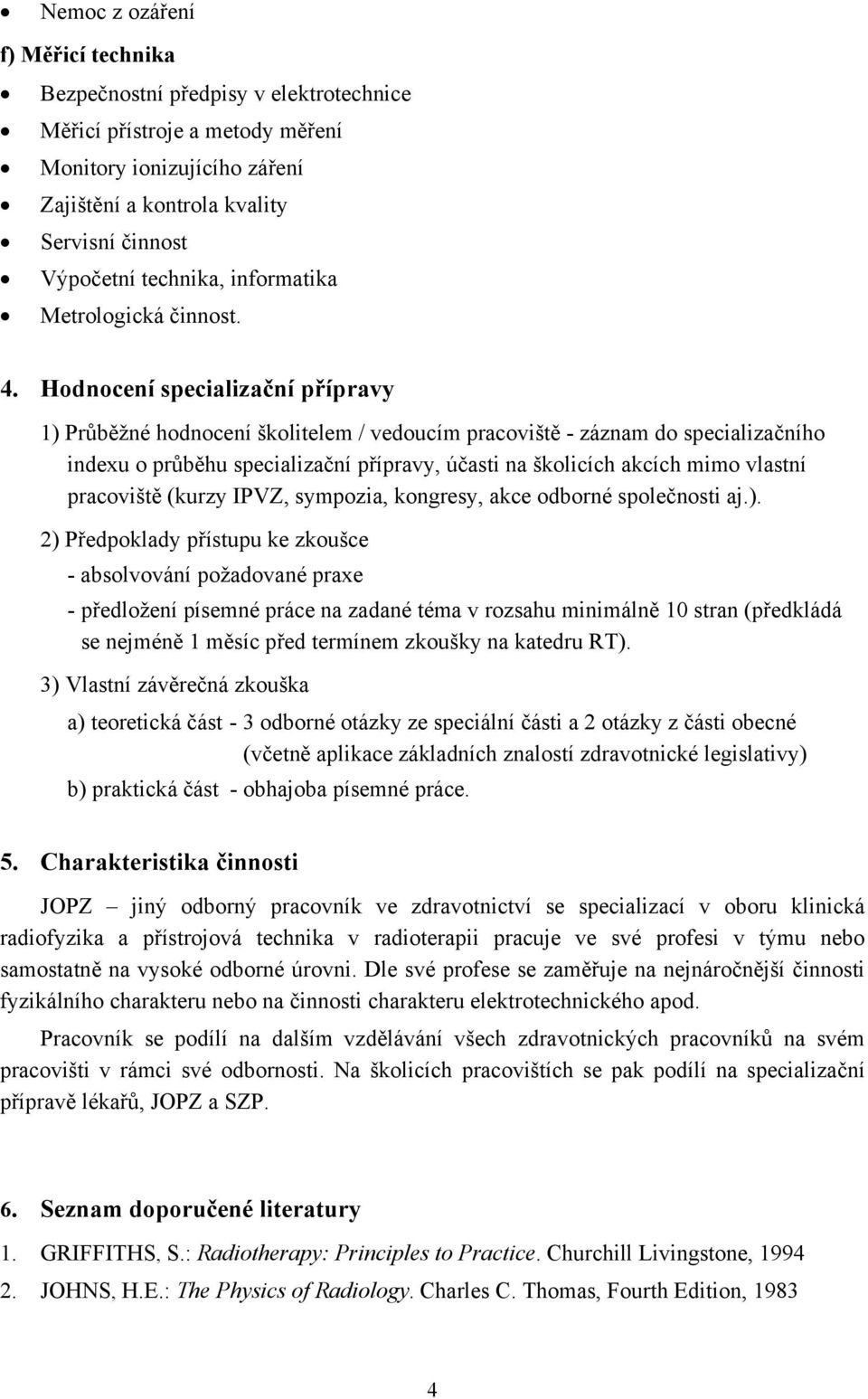 • Nemoc z ozáření

f) Měřicí technika

• Bezpečnostní předpisy v elektrotechnice
• Měřicí přístroje a metody měření
• Monitory ionizujícího záření
• Zajištění a kontrola kvality
• Servisní činnost
• Výpočetní technika, informatika
• Metrologická činnost.

4. Hodnocení specializační přípravy

1) Průběžné hodnocení školitelem / vedoucím pracoviště - záznam do specializačního indexu o průběhu specializační přípravy, účasti na školicích akcích mimo vlastní pracoviště (kurzy IPVZ, sympozia, kongresy, akce odborné společnosti aj.).

2) Předpoklady přístupu ke zkoušce
- absolvování požadované praxe
- předložení písemné práce na zadané téma v rozsahu minimálně 10 stran (předkládá se nejméně 1 měsíc před termínem zkoušky na katedru RT).

3) Vlastní závěrečná zkouška
a) teoretická část - 3 odborné otázky ze speciální části a 2 otázky z části obecné (včetně aplikace základních znalostí zdravotnické legislativy)
b) praktická část - obhajoba písemné práce.

5. Charakteristika činnosti

JOPZ – jiný odborný pracovník ve zdravotnictví se specializací v oboru klinická radiofyzika a přístrojová technika v radioterapii pracuje ve své profesi v týmu nebo samostatně na vysoké odborné úrovni. Dle své profese se zaměřuje na nejnáročnější činnosti fyzikálního charakteru nebo na činnosti charakteru elektrotechnického apod.

Pracovník se podílí na dalším vzdělávání všech zdravotnických pracovníků na svém pracovišti v rámci své odbornosti. Na školicích pracovištích se pak podílí na specializační přípravě lékařů, JOPZ a SZP.

6. Seznam doporučené literatury

1. GRIFFITHS, S.: Radiotherapy: Principles to Practice. Churchill Livingstone, 1994
2. JOHNS, H.E.: The Physics of Radiology. Charles C. Thomas, Fourth Edition, 1983

4